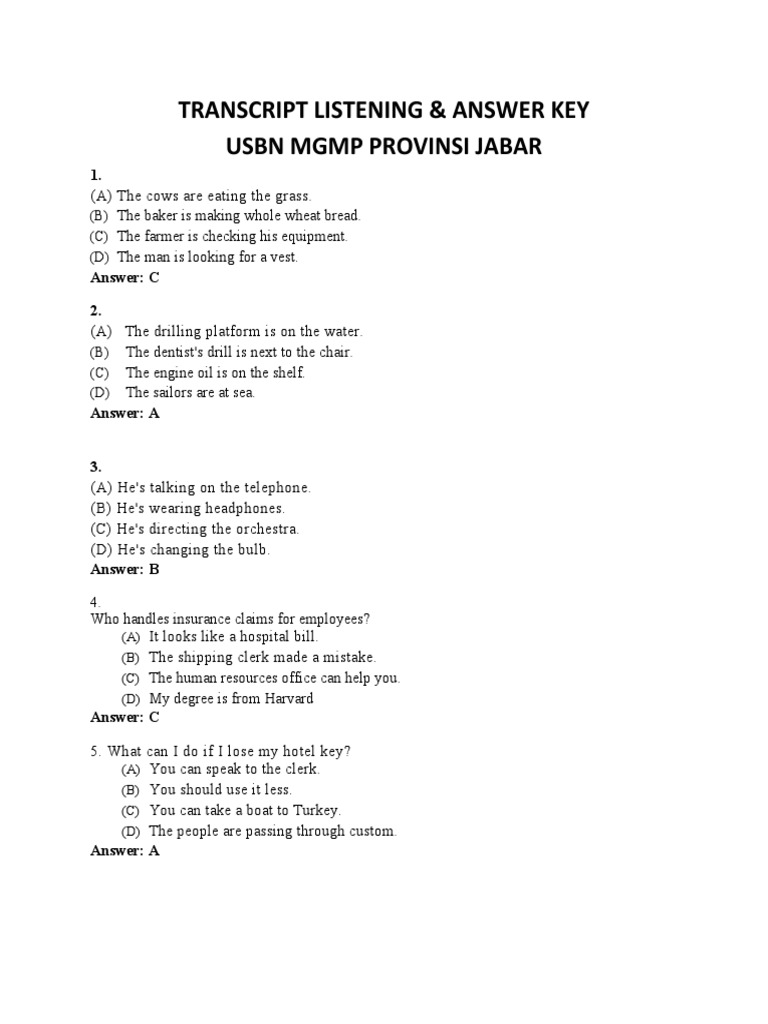 TRANSCRIPT LISTENING & ANSWER KEY
USBN MGMP PROVINSI JABAR

1.
(A) The cows are eating the grass.
(B) The baker is making whole wheat bread.
(C) The farmer is checking his equipment.
(D) The man is looking for a vest.
Answer: C

2.
(A) The drilling platform is on the water.
(B) The dentist's drill is next to the chair.
(C) The engine oil is on the shelf.
(D) The sailors are at sea.
Answer: A

3.
(A) He's talking on the telephone.
(B) He's wearing headphones.
(C) He's directing the orchestra.
(D) He's changing the bulb.
Answer: B

4.
Who handles insurance claims for employees?
(A) It looks like a hospital bill.
(B) The shipping clerk made a mistake.
(C) The human resources office can help you.
(D) My degree is from Harvard
Answer: C

5. What can I do if I lose my hotel key?
(A) You can speak to the clerk.
(B) You should use it less.
(C) You can take a boat to Turkey.
(D) The people are passing through custom.
Answer: A